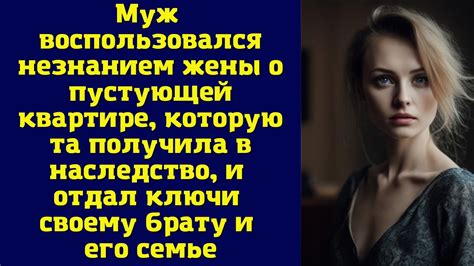 Муж воспользовался незнанием жены о пустующей квартире, которую та получила в наследство, и отдал ключи своему брату и его семье